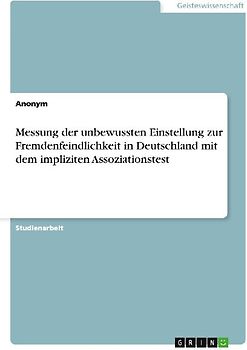 Geisteswissenschaft

Anonym

Messung der unbewussten Einstellung zur Fremdenfeindlichkeit in Deutschland mit dem impliziten Assoziationstest

Studienarbeit

GRIN